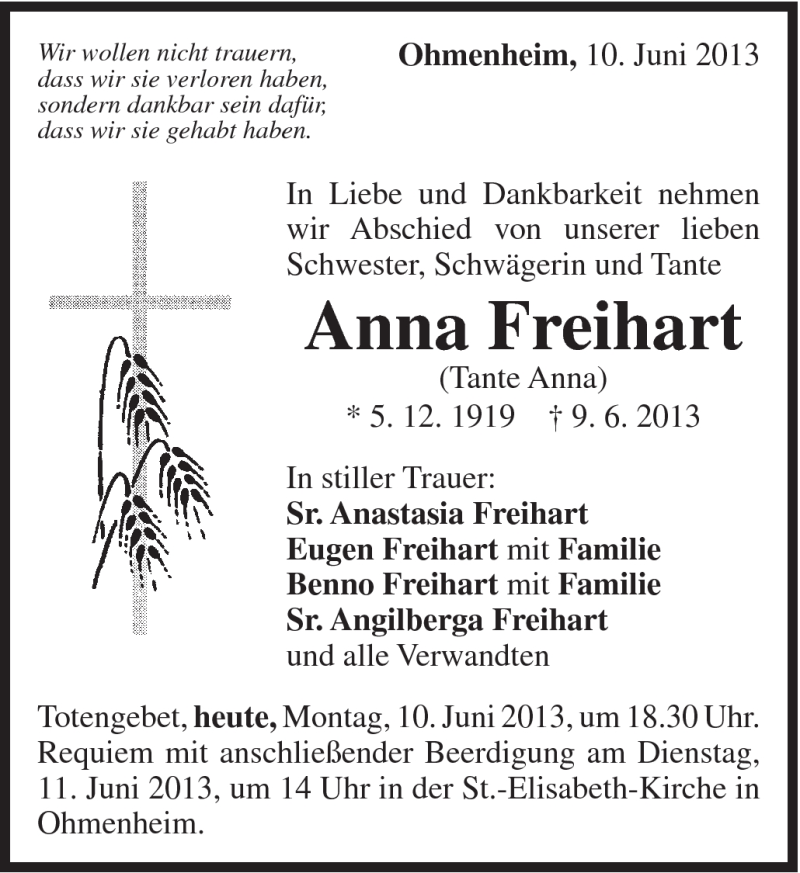 Wir wollen nicht trauern, dass wir sie verloren haben, sondern dankbar sein dafür, dass wir sie gehabt haben.

Ohmenheim, 10. Juni 2013

In Liebe und Dankbarkeit nehmen wir Abschied von unserer lieben Schwester, Schwägerin und Tante

Anna Freihart

(Tante Anna)

* 5. 12. 1919 † 9. 6. 2013

In stiller Trauer:
Sr. Anastasia Freihart
Eugen Freihart mit Familie
Benno Freihart mit Familie
Sr. Angilberga Freihart
und alle Verwandten

Totengebet, heute, Montag, 10. Juni 2013, um 18.30 Uhr. Requiem mit anschließender Beerdigung am Dienstag, 11. Juni 2013, um 14 Uhr in der St.-Elisabeth-Kirche in Ohmenheim.